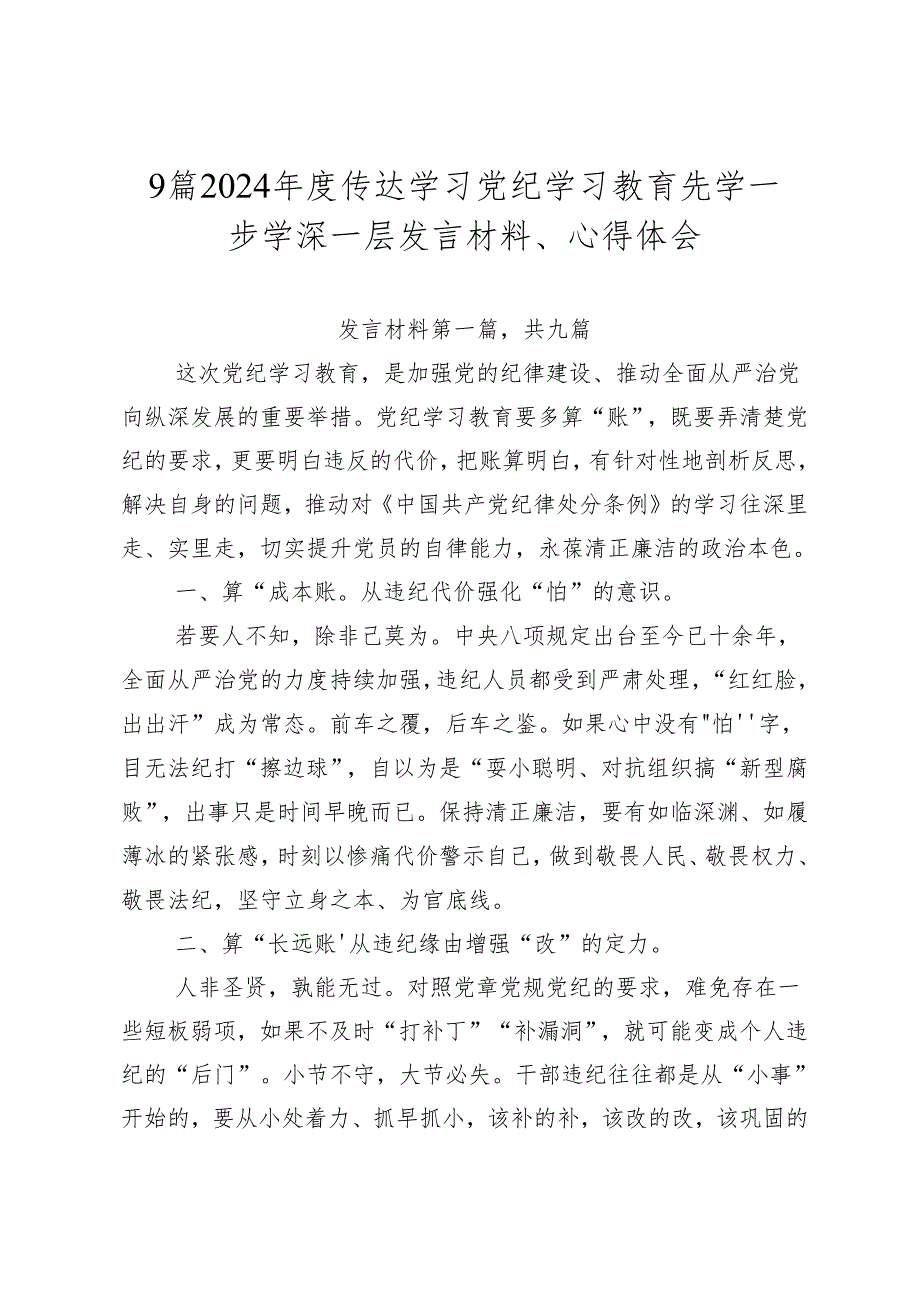 9篇2024年度传达学习党纪学习教育先学一步学深一层发言材料、心得体会

发言材料第一篇，共九篇

这次党纪学习教育，是加强党的纪律建设、推动全面从严治党向纵深发展的重要举措。党纪学习教育要多算“账”，既要弄清楚党纪的要求，更要明白违反的代价，把账算明白，有针对性地剖析反思，解决自身的问题，推动对《中国共产党纪律处分条例》的学习往深里走、实里走，切实提升党员的自律能力，永葆清正廉洁的政治本色。

一、算“成本账。从违纪代价强化“怕”的意识。

若要人不知，除非己莫为。中央八项规定出台至今已十余年，全面从严治党的力度持续加强，违纪人员都受到严肃处理，“红红脸，出出汗”成为常态。前车之覆，后车之鉴。如果心中没有"怕''字，目无法纪打“擦边球”，自以为是“耍小聪明、对抗组织搞“新型腐败”，出事只是时间早晚而已。保持清正廉洁，要有如临深渊、如履薄冰的紧张感，时刻以惨痛代价警示自己，做到敬畏人民、敬畏权力、敬畏法纪，坚守立身之本、为官底线。

二、算“长远账'从违纪缘由增强“改”的定力。

人非圣贤，孰能无过。对照党章党规党纪的要求，难免存在一些短板弱项，如果不及时“打补丁”“补漏洞”，就可能变成个人违纪的“后门”。小节不守，大节必失。干部违纪往往都是从“小事”开始的，要从小处着力、抓早抓小，该补的补，该改的改，该巩固的